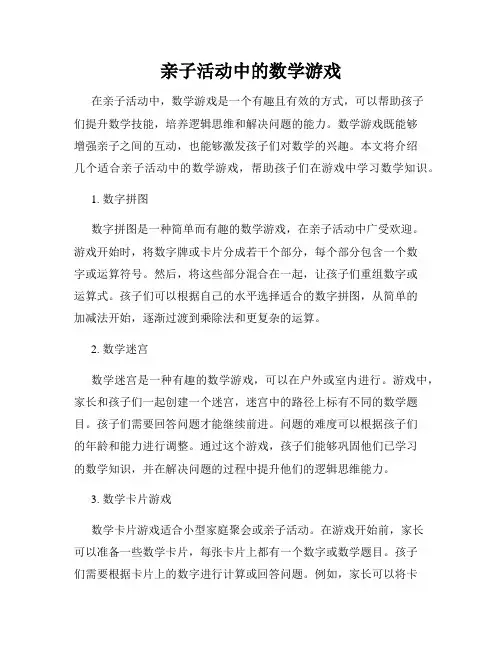 亲子活动中的数学游戏

在亲子活动中，数学游戏是一个有趣且有效的方式，可以帮助孩子们提升数学技能，培养逻辑思维和解决问题的能力。数学游戏既能够增强亲子之间的互动，也能够激发孩子们对数学的兴趣。本文将介绍几个适合亲子活动中的数学游戏，帮助孩子们在游戏中学习数学知识。

1. 数字拼图

数字拼图是一种简单而有趣的数学游戏，在亲子活动中广受欢迎。游戏开始时，将数字牌或卡片分成若干个部分，每个部分包含一个数字或运算符号。然后，将这些部分混合在一起，让孩子们重组数字或运算式。孩子们可以根据自己的水平选择适合的数字拼图，从简单的加减法开始，逐渐过渡到乘除法和更复杂的运算。

2. 数学迷宫

数学迷宫是一种有趣的数学游戏，可以在户外或室内进行。游戏中，家长和孩子们一起创建一个迷宫，迷宫中的路径上标有不同的数学题目。孩子们需要回答问题才能继续前进。问题的难度可以根据孩子们的年龄和能力进行调整。通过这个游戏，孩子们能够巩固他们已学习的数学知识，并在解决问题的过程中提升他们的逻辑思维能力。

3. 数学卡片游戏

数学卡片游戏适合小型家庭聚会或亲子活动。在游戏开始前，家长可以准备一些数学卡片，每张卡片上都有一个数字或数学题目。孩子们需要根据卡片上的数字进行计算或回答问题。例如，家长可以将卡